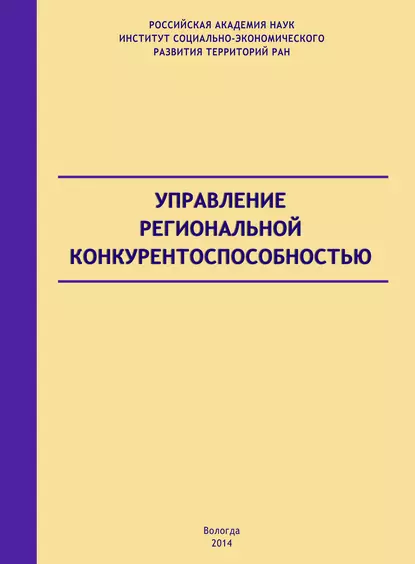 РОССИЙСКАЯ АКАДЕМИЯ НАУК
ИНСТИТУТ СОЦИАЛЬНО-ЭКОНОМИЧЕСКОГО
РАЗВИТИЯ ТЕРРИТОРИЙ РАН

УПРАВЛЕНИЕ
РЕГИОНАЛЬНОЙ
КОНКУРЕНТОСПОСОБНОСТЬЮ

Вологда
2014